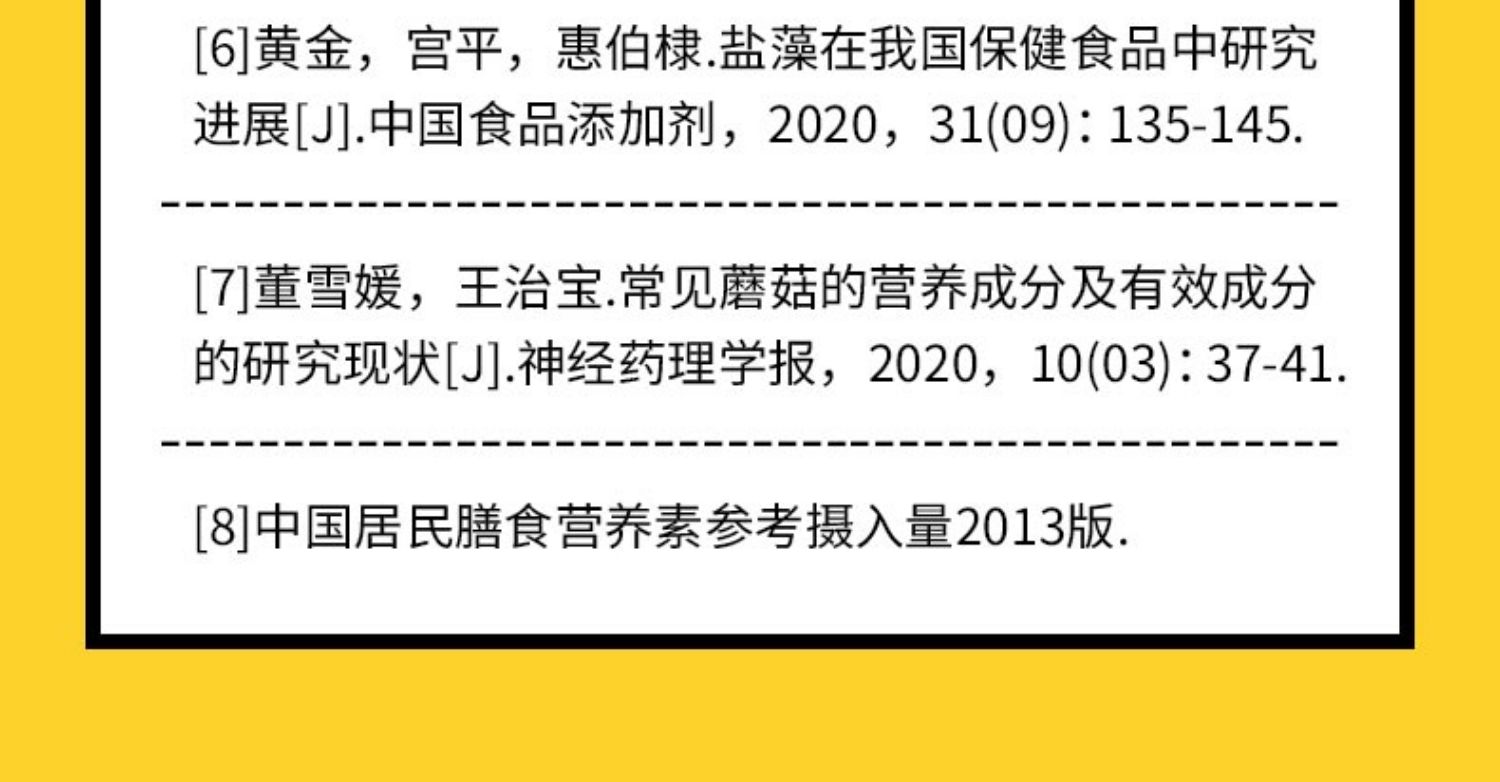 [6]黄金，宫平，惠伯棣.盐藻在我国保健食品中研究进展[J].中国食品添加剂，2020，31(09)：135-145.

[7]董雪媛，王治宝.常见蘑菇的营养成分及有效成分的研究现状[J].神经药理学报，2020，10(03)：37-41.

[8]中国居民膳食营养素参考摄入量2013版.